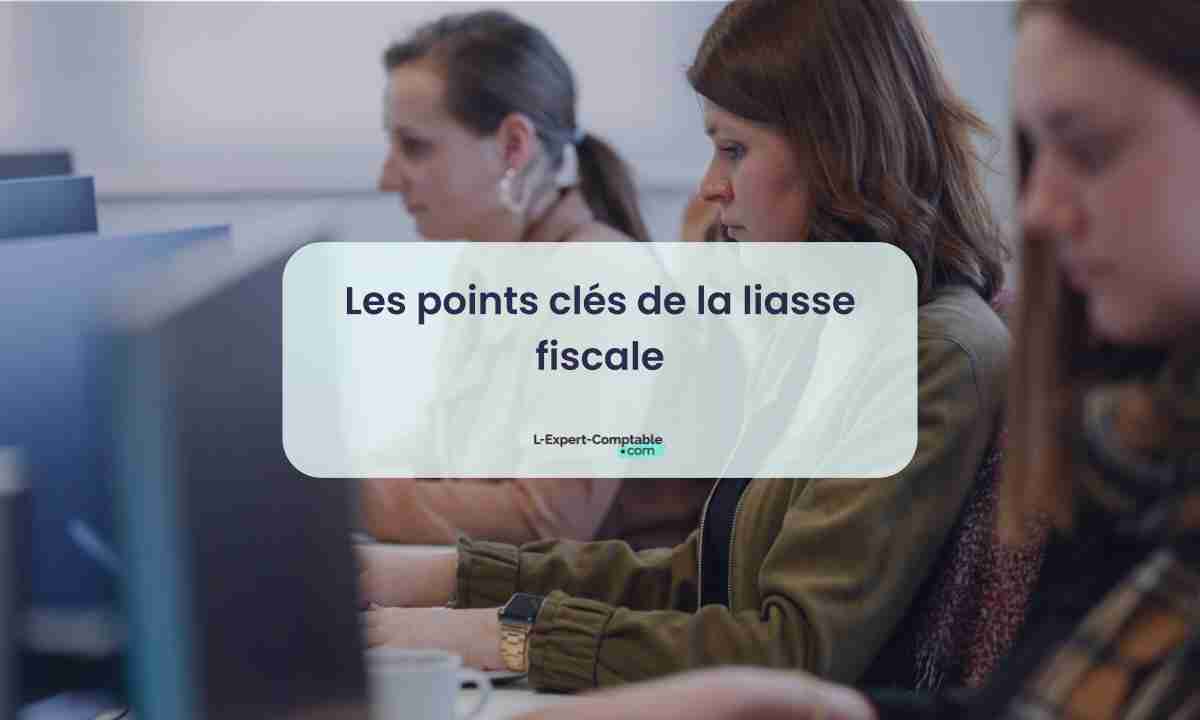 Les points clés de la liasse fiscale

L-Expert-Comptable
.com